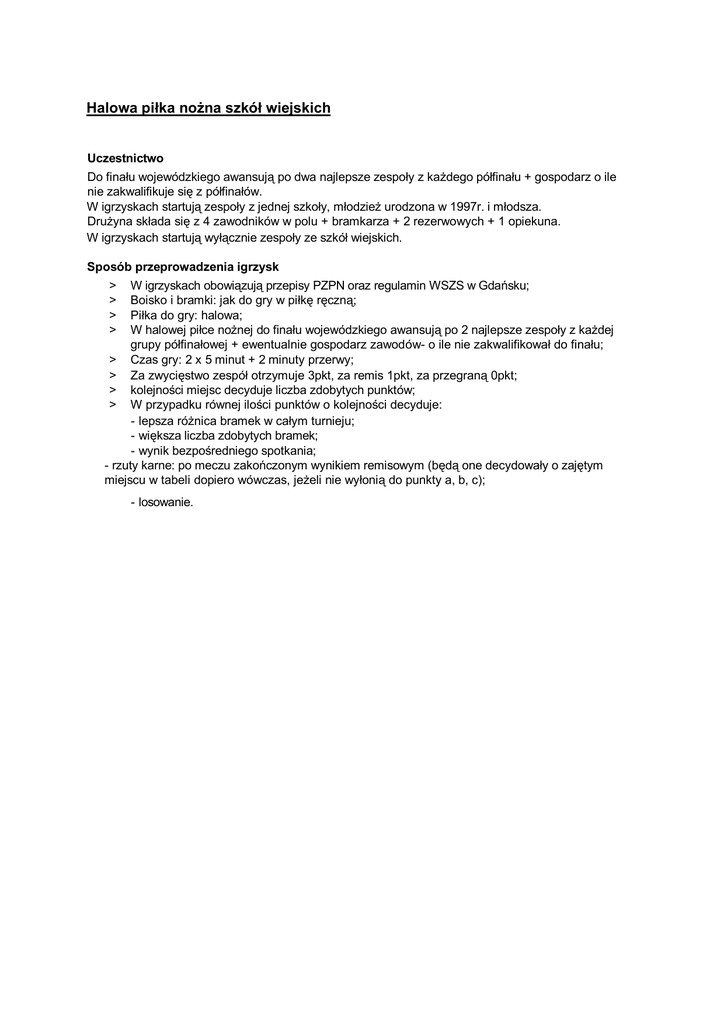 Halowa piłka nożna szkół wiejskich

Uczestnictwo
Do finału wojewódzkiego awansują po dwa najlepsze zespoły z każdego półfinału + gospodarz o ile nie zakwalifikuje się z półfinałów.
W igrzyskach startują zespoły z jednej szkoły, młodzież urodzona w 1997r. i młodsza.
Drużyna składa się z 4 zawodników w polu + bramkarza + 2 rezerwowych + 1 opiekuna.
W igrzyskach startują wyłącznie zespoły ze szkół wiejskich.

Sposób przeprowadzenia igrzysk
> W igrzyskach obowiązują przepisy PZPN oraz regulamin WSZS w Gdańsku;
> Boisko i bramki: jak do gry w piłkę ręczną;
> Piłka do gry: halowa;
> W halowej piłce nożnej do finału wojewódzkiego awansują po 2 najlepsze zespoły z każdej grupy półfinałowej + ewentualnie gospodarz zawodów- o ile nie zakwalifikował do finału;
> Czas gry: 2 x 5 minut + 2 minuty przerwy;
> Za zwycięstwo zespół otrzymuje 3pkt, za remis 1pkt, za przegraną 0pkt;
> kolejności miejsc decyduje liczba zdobytych punktów;
> W przypadku równej ilości punktów o kolejności decyduje:
- lepsza różnica bramek w całym turnieju;
- większa liczba zdobytych bramek;
- wynik bezpośredniego spotkania;
- rzuty karne: po meczu zakończonym wynikiem remisowym (będą one decydowały o zajętym miejscu w tabeli dopiero wówczas, jeżeli nie wyłonią do punkty a, b, c);

- losowanie.